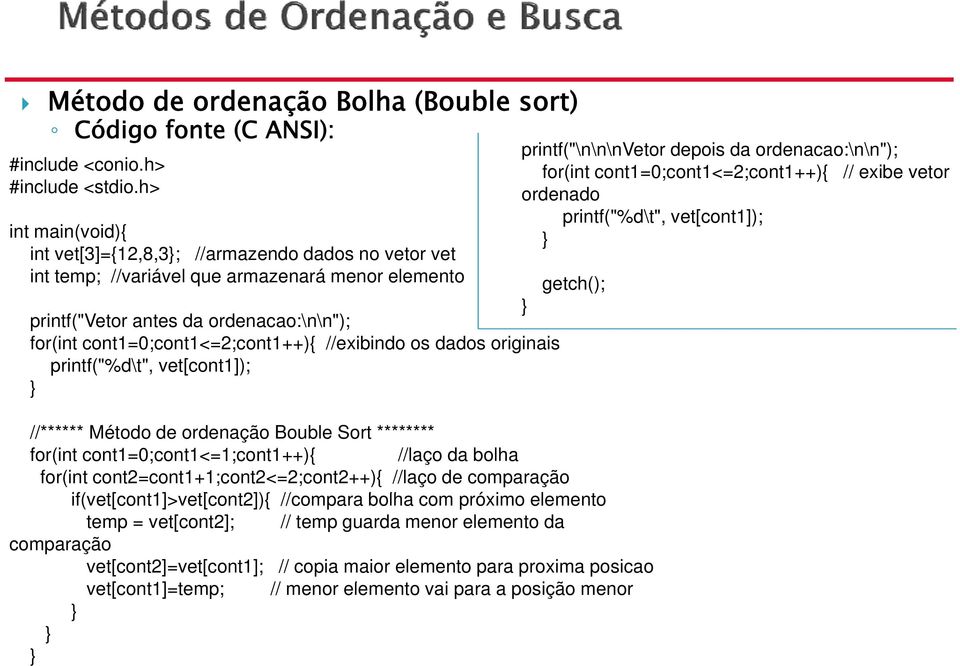 Métodos de Ordenação e Busca

Método de ordenação Bolha (Bouble sort)
Código fonte (C ANSI):

#include <conio.h>
#include <stdio.h>

int main(void){
int vet[3]={12,8,3}; //armazendo dados no vetor vet
int temp; //variável que armazenará menor elemento

printf("Vetor antes da ordenacao:\n\n");
for(int cont1=0;cont1<=2;cont1++){ //exibindo os dados originais
printf("%d\t", vet[cont1]);
}

//****** Método de ordenação Bouble Sort ********
for(int cont1=0;cont1<=1;cont1++){ //laço da bolha
for(int cont2=cont1+1;cont2<=2;cont2++){ //laço de comparação
if(vet[cont1]>vet[cont2]){ //compara bolha com próximo elemento
temp = vet[cont2]; // temp guarda menor elemento da comparação
vet[cont2]=vet[cont1]; // copia maior elemento para proxima posicao
vet[cont1]=temp; // menor elemento vai para a posição menor
}
}
}

printf("\n\n\nVetor depois da ordenacao:\n\n");
for(int cont1=0;cont1<=2;cont1++){ // exibe vetor ordenado
printf("%d\t", vet[cont1]);
}

getch();
}